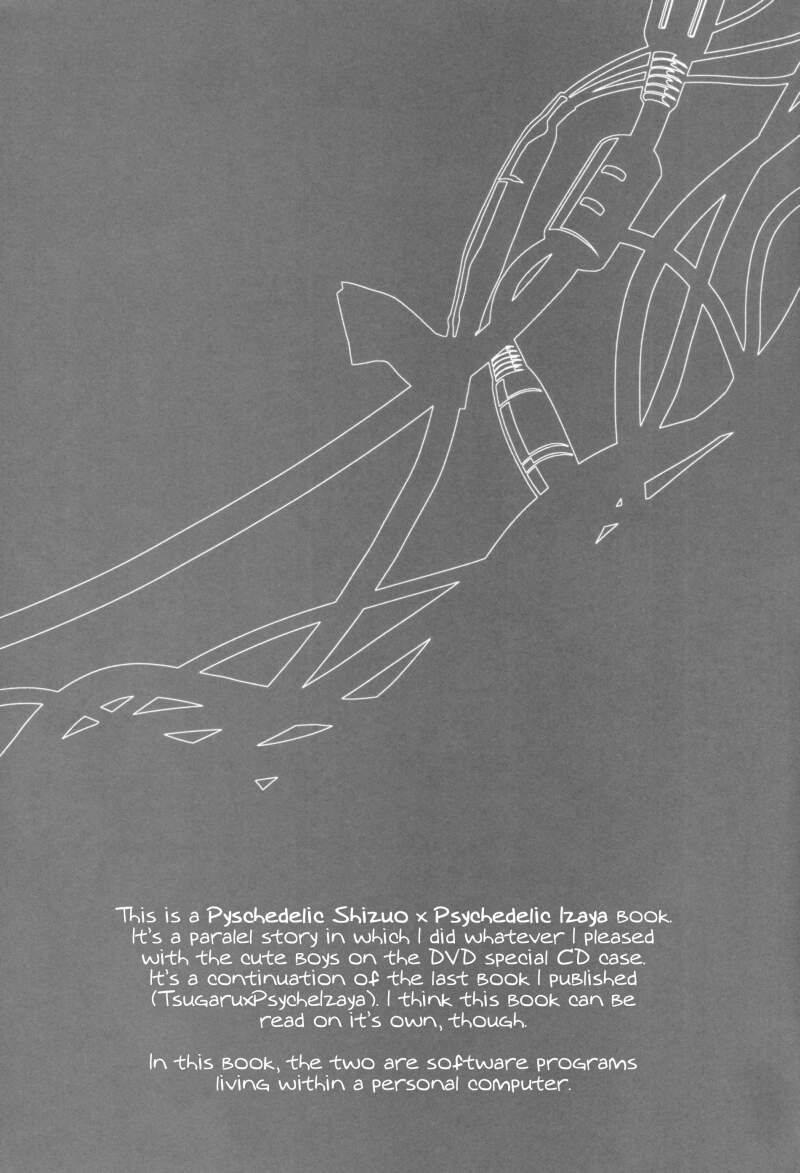 This is a Pyschedelic Shizuo x Psychedelic Izaya book. It's a paralel story in which I did whatever I pleased with the cute boys on the DVD special CD case. It's a continuation of the last book I published (TsugaruxPsycheIzaya). I think this book can be read on it's own, though.

In this book, the two are software programs living within a personal computer.